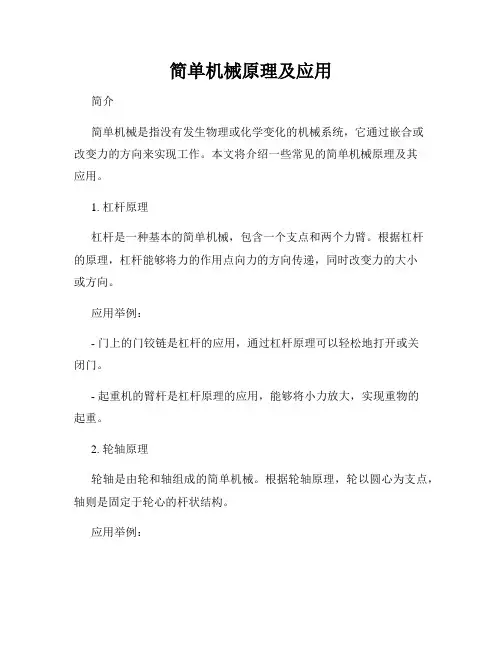 简单机械原理及应用

简介

简单机械是指没有发生物理或化学变化的机械系统，它通过嵌合或改变力的方向来实现工作。本文将介绍一些常见的简单机械原理及其应用。

1. 杠杆原理

杠杆是一种基本的简单机械，包含一个支点和两个力臂。根据杠杆的原理，杠杆能够将力的作用点向力的方向传递，同时改变力的大小或方向。

应用举例：

- 门上的门铰链是杠杆的应用，通过杠杆原理可以轻松地打开或关闭门。

- 起重机的臂杆是杠杆原理的应用，能够将小力放大，实现重物的起重。

2. 轮轴原理

轮轴是由轮和轴组成的简单机械。根据轮轴原理，轮以圆心为支点，轴则是固定于轮心的杆状结构。

应用举例：